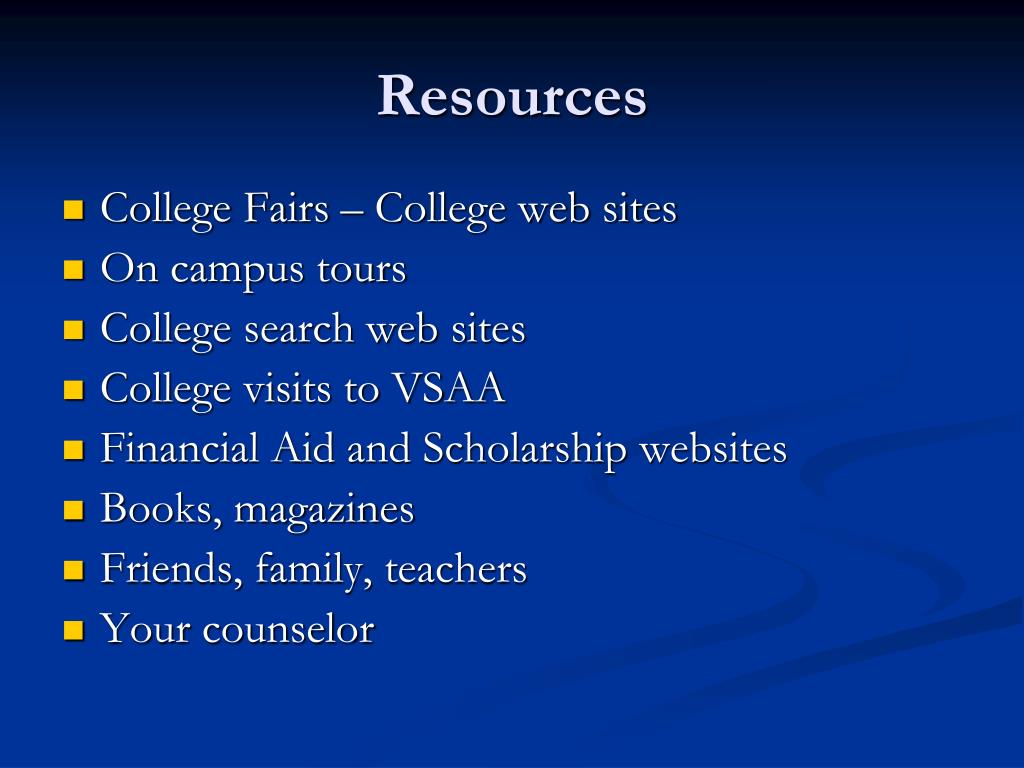 Resources

- College Fairs – College web sites
- On campus tours
- College search web sites
- College visits to VSAA
- Financial Aid and Scholarship websites
- Books, magazines
- Friends, family, teachers
- Your counselor